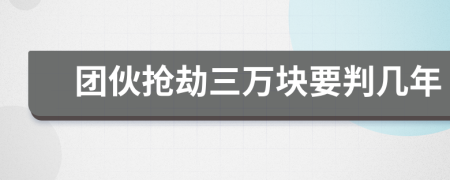 团伙抢劫三万块要判几年